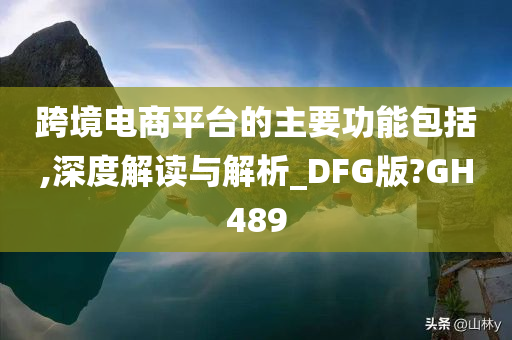 跨境电商平台的主要功能包括,深度解读与解析_DFG版?GH489

头条 @山林y